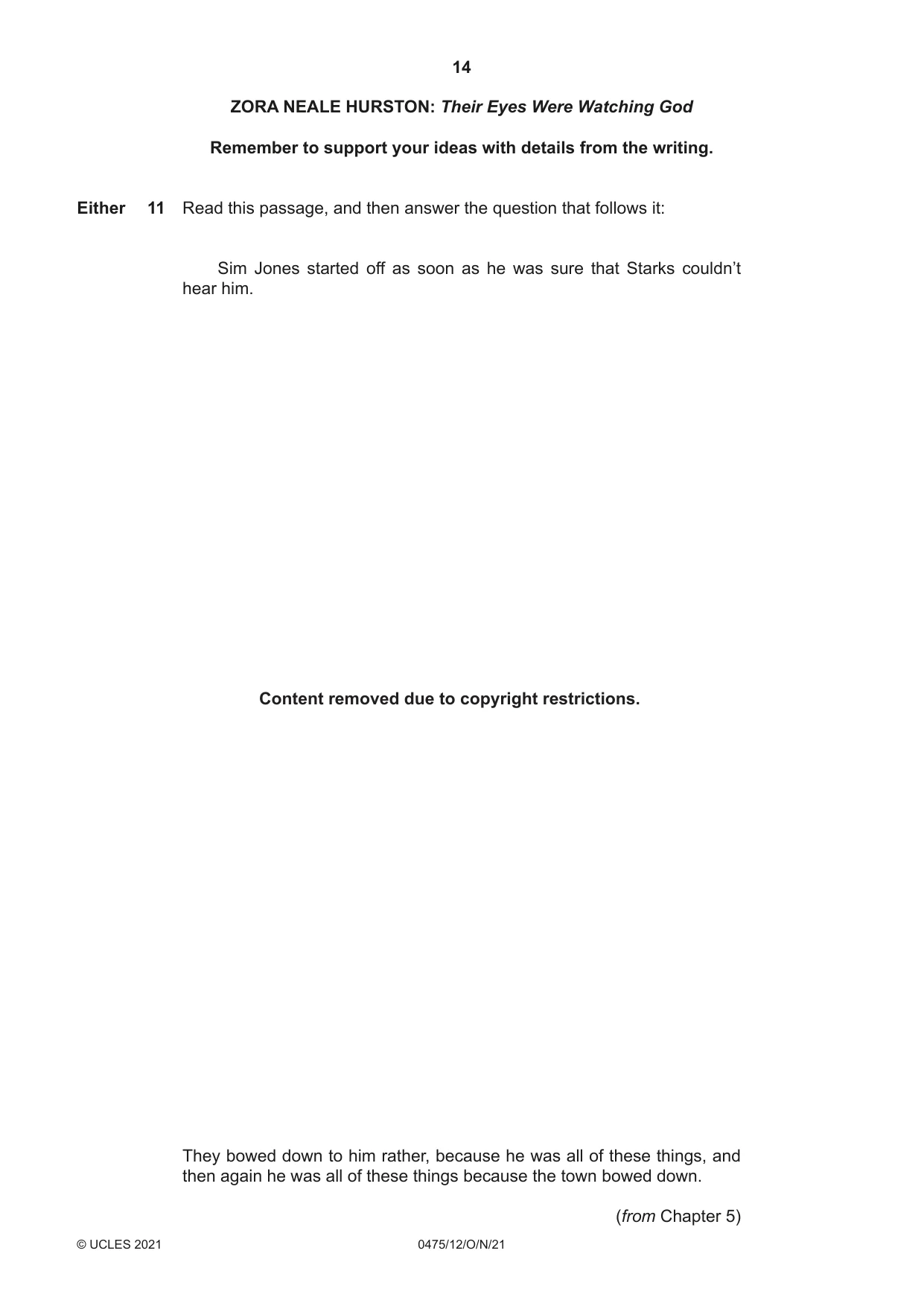 14

ZORA NEALE HURSTON: Their Eyes Were Watching God

Remember to support your ideas with details from the writing.

Either 11 Read this passage, and then answer the question that follows it:

Sim Jones started off as soon as he was sure that Starks couldn't hear him.

Content removed due to copyright restrictions.

They bowed down to him rather, because he was all of these things, and then again he was all of these things because the town bowed down.

(from Chapter 5)

© UCLES 2021 0475/12/O/N/21